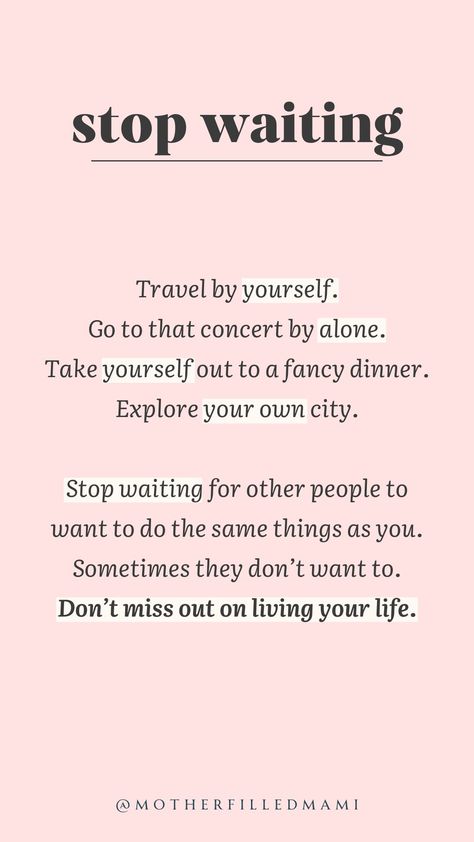 stop waiting

Travel by yourself.
Go to that concert by alone.
Take yourself out to a fancy dinner.
Explore your own city.

Stop waiting for other people to want to do the same things as you. Sometimes they don't want to.
Don't miss out on living your life.

@MOTHERFILLEDMAMI